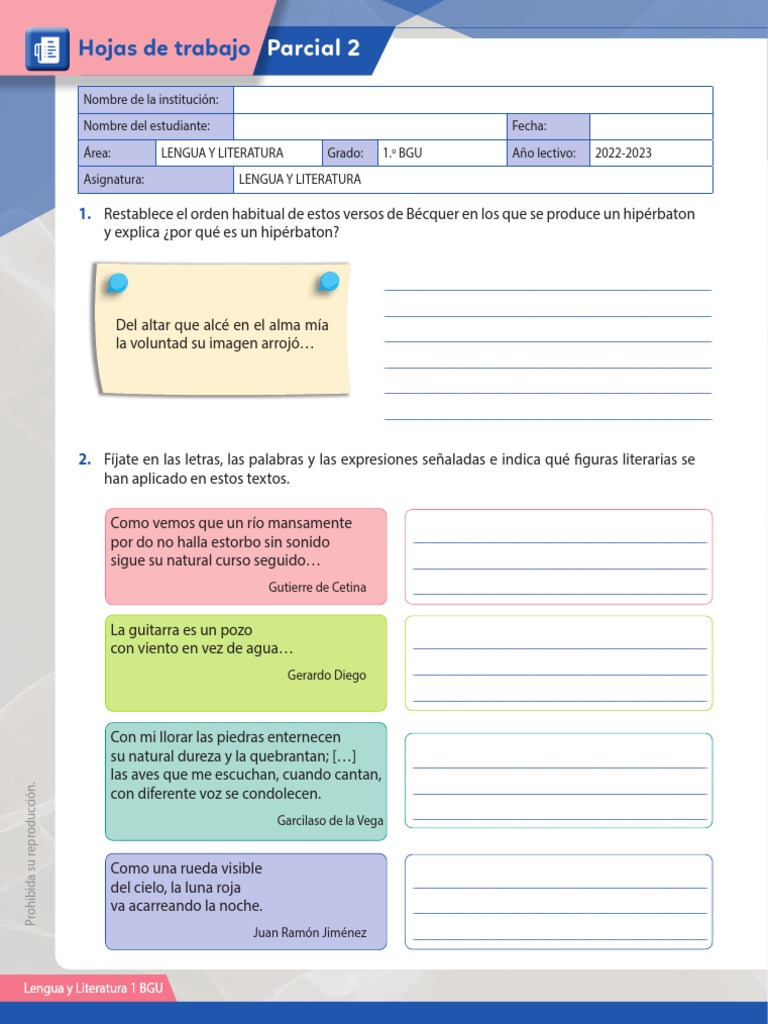 Hojas de trabajo Parcial 2

| Nombre de la institución: | | | | | |
|---|---|---|---|---|---|
| Nombre del estudiante: | | | | Fecha: | |
| Área: | LENGUA Y LITERATURA | Grado: | 1.º BGU | Año lectivo: | 2022-2023 |
| Asignatura: | LENGUA Y LITERATURA | | | | |

1. Restablece el orden habitual de estos versos de Bécquer en los que se produce un hipérbaton y explica ¿por qué es un hipérbaton?

Del altar que alcé en el alma mía
la voluntad su imagen arrojó…

2. Fíjate en las letras, las palabras y las expresiones señaladas e indica qué figuras literarias se han aplicado en estos textos.

Como vemos que un río mansamente
por do no halla estorbo sin sonido
sigue su natural curso seguido…
Gutierre de Cetina

La guitarra es un pozo
con viento en vez de agua…
Gerardo Diego

Con mi llorar las piedras enternecen
su natural dureza y la quebrantan; […]
las aves que me escuchan, cuando cantan,
con diferente voz se condolecen.
Garcilaso de la Vega

Como una rueda visible
del cielo, la luna roja
va acarreando la noche.
Juan Ramón Jiménez

Prohibida su reproducción.

Lengua y Literatura 1 BGU